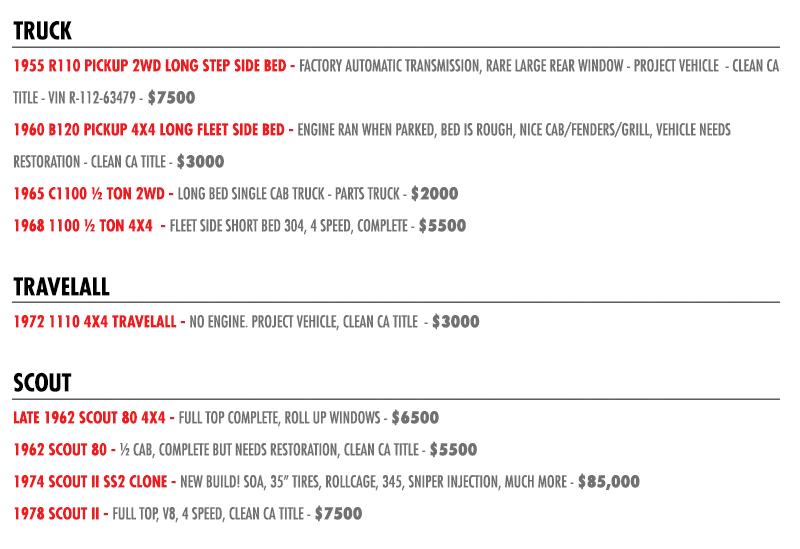 TRUCK

1955 R110 PICKUP 2WD LONG STEP SIDE BED - FACTORY AUTOMATIC TRANSMISSION, RARE LARGE REAR WINDOW - PROJECT VEHICLE - CLEAN CA TITLE - VIN R-112-63479 - $7500

1960 B120 PICKUP 4X4 LONG FLEET SIDE BED - ENGINE RAN WHEN PARKED, BED IS ROUGH, NICE CAB/FENDERS/GRILL, VEHICLE NEEDS RESTORATION - CLEAN CA TITLE - $3000

1965 C1100 ½ TON 2WD - LONG BED SINGLE CAB TRUCK - PARTS TRUCK - $2000

1968 1100 ½ TON 4X4 - FLEET SIDE SHORT BED 304, 4 SPEED, COMPLETE - $5500

TRAVELALL

1972 1110 4X4 TRAVELALL - NO ENGINE. PROJECT VEHICLE, CLEAN CA TITLE - $3000

SCOUT

LATE 1962 SCOUT 80 4X4 - FULL TOP COMPLETE, ROLL UP WINDOWS - $6500

1962 SCOUT 80 - ½ CAB, COMPLETE BUT NEEDS RESTORATION, CLEAN CA TITLE - $5500

1974 SCOUT II SS2 CLONE - NEW BUILD! SOA, 35" TIRES, ROLLCAGE, 345, SNIPER INJECTION, MUCH MORE - $85,000

1978 SCOUT II - FULL TOP, V8, 4 SPEED, CLEAN CA TITLE - $7500